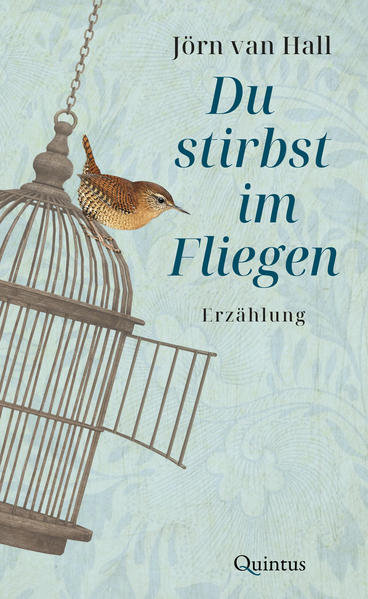 Jörn van Hall

Du stirbst im Fliegen

Erzählung

Quintus